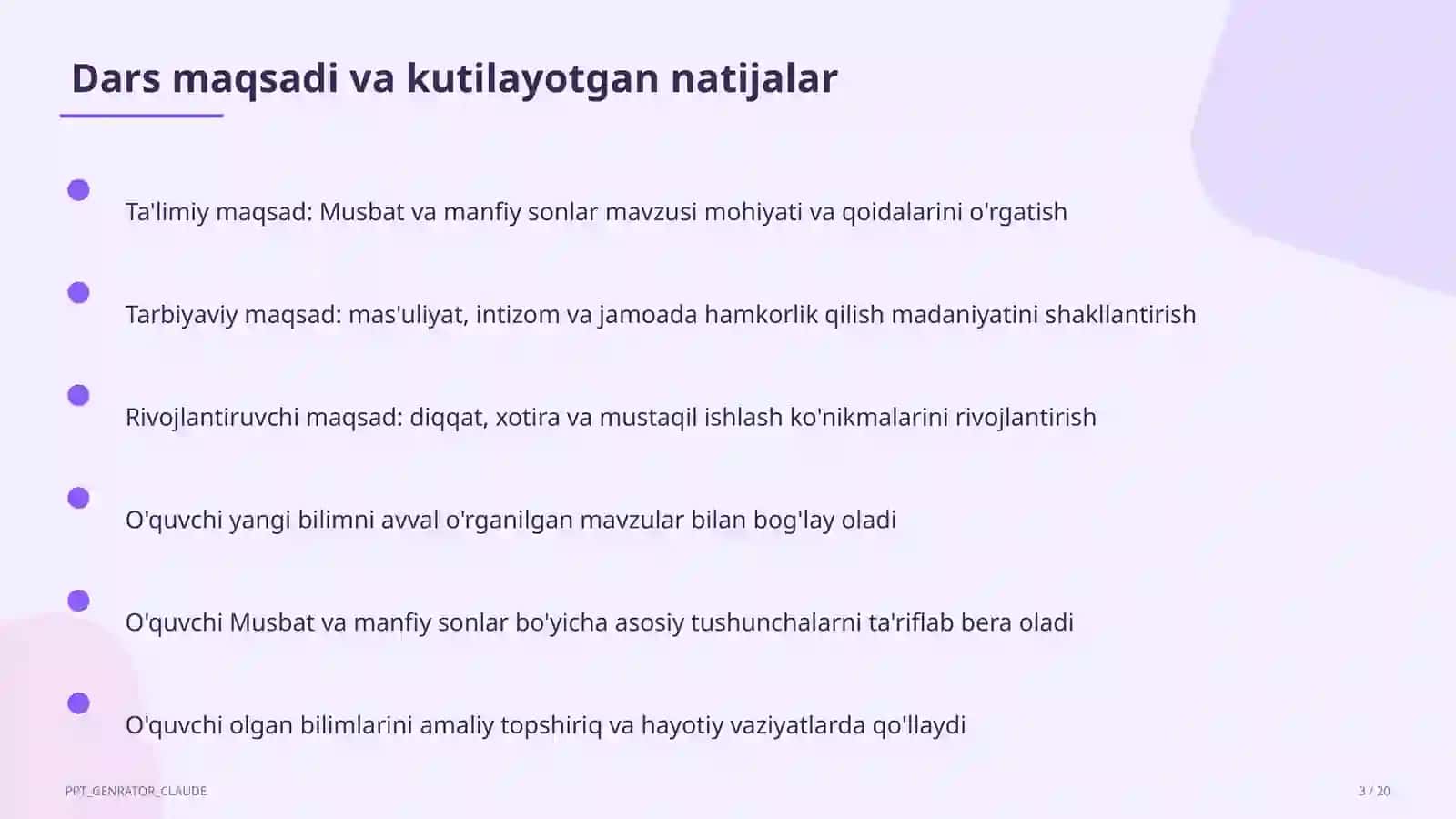 Dars maqsadi va kutilayotgan natijalar

Ta'limiy maqsad: Musbat va manfiy sonlar mavzusi mohiyati va qoidalarini o'rgatish

Tarbiyaviy maqsad: mas'uliyat, intizom va jamoada hamkorlik qilish madaniyatini shakllantirish

Rivojlantiruvchi maqsad: diqqat, xotira va mustaqil ishlash ko'nikmalarini rivojlantirish

O'quvchi yangi bilimni avval o'rganilgan mavzular bilan bog'lay oladi

O'quvchi Musbat va manfiy sonlar bo'yicha asosiy tushunchalarni ta'riflab bera oladi

O'quvchi olgan bilimlarini amaliy topshiriq va hayotiy vaziyatlarda qo'llaydi

PPT_GENRATOR_CLAUDE

3 / 20